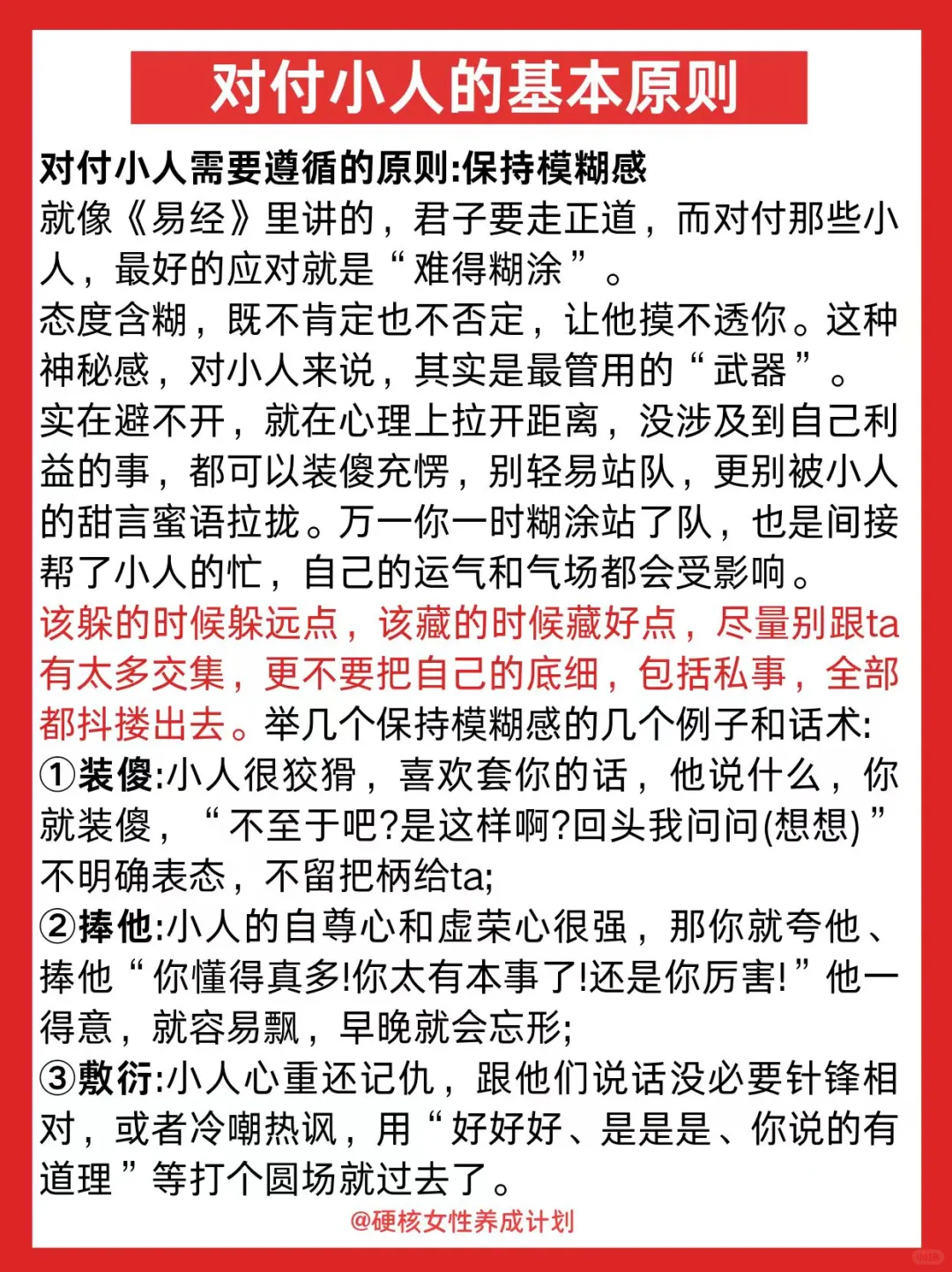 对付小人的基本原则

对付小人需要遵循的原则:保持模糊感

就像《易经》里讲的，君子要走正道，而对付那些小人，最好的应对就是“难得糊涂”。

态度含糊，既不肯定也不否定，让他摸不透你。这种神秘感，对小人来说，其实是最管用的“武器”。

实在避不开，就在心理上拉开距离，没涉及到自己利益的事，都可以装傻充愣，别轻易站队，更别被小人的甜言蜜语拉拢。万一你一时糊涂站了队，也是间接帮了小人的忙，自己的运气和气场都会受影响。

该躲的时候躲远点，该藏的时候藏好点，尽量别跟ta有太多交集，更不要把自己的底细，包括私事，全部都抖搂出去。举几个保持模糊感的几个例子和话术:

①装傻:小人很狡猾，喜欢套你的话，他说什么，你就装傻，“不至于吧?是这样啊?回头我问问(想想)”不明确表态，不留把柄给ta;

②捧他:小人的自尊心和虚荣心很强，那你就夸他、捧他“你懂得真多!你太有本事了!还是你厉害!”他一得意，就容易飘，早晚就会忘形;

③敷衍:小人心重还记仇，跟他们说话没必要针锋相对，或者冷嘲热讽，用“好好好、是是是、你说的有道理”等打个圆场就过去了。

@硬核女性养成计划